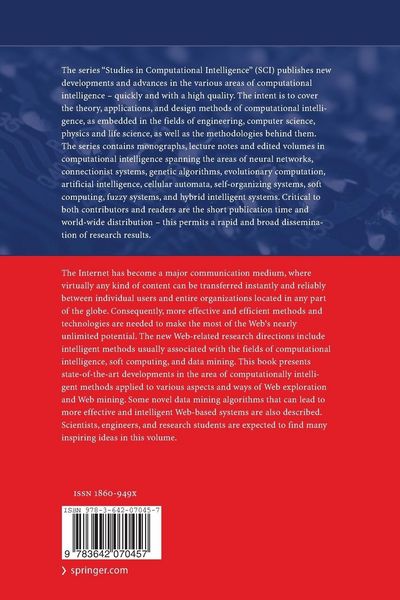 The series "Studies in Computational Intelligence" (SCI) publishes new developments and advances in the various areas of computational intelligence – quickly and with a high quality. The intent is to cover the theory, applications, and design methods of computational intelligence, as embedded in the fields of engineering, computer science, physics and life science, as well as the methodologies behind them. The series contains monographs, lecture notes and edited volumes in computational intelligence spanning the areas of neural networks, connectionist systems, genetic algorithms, evolutionary computation, artificial intelligence, cellular automata, self-organizing systems, soft computing, fuzzy systems, and hybrid intelligent systems. Critical to both contributors and readers are the short publication time and world-wide distribution – this permits a rapid and broad dissemination of research results.

The Internet has become a major communication medium, where virtually any kind of content can be transferred instantly and reliably between individual users and entire organizations located in any part of the globe. Consequently, more effective and efficient methods and technologies are needed to make the most of the Web's nearly unlimited potential. The new Web-related research directions include intelligent methods usually associated with the fields of computational intelligence, soft computing, and data mining. This book presents state-of-the-art developments in the area of computationally intelligent methods applied to various aspects and ways of Web exploration and Web mining. Some novel data mining algorithms that can lead to more effective and intelligent Web-based systems are also described. Scientists, engineers, and research students are expected to find many inspiring ideas in this volume.

ISSN 1860-949X

ISBN 978-3-642-07045-7

9 783642 070457

› springer.com